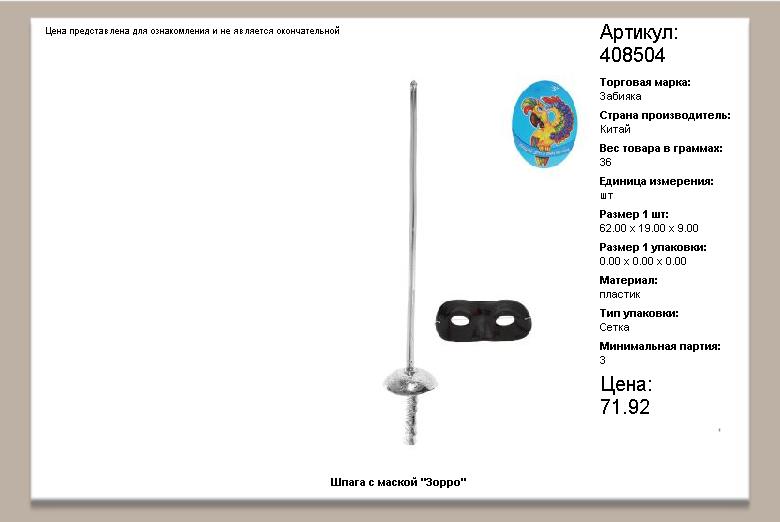 Цена представлена для ознакомления и не является окончательной

Артикул:
408504

Торговая марка:
Забияка

Страна производитель:
Китай

Вес товара в граммах:
36

Единица измерения:
шт

Размер 1 шт:
62.00 x 19.00 x 9.00

Размер 1 упаковки:
0.00 x 0.00 x 0.00

Материал:
пластик

Тип упаковки:
Сетка

Минимальная партия:
3

Цена:
71.92

Шпага с маской "Зорро"